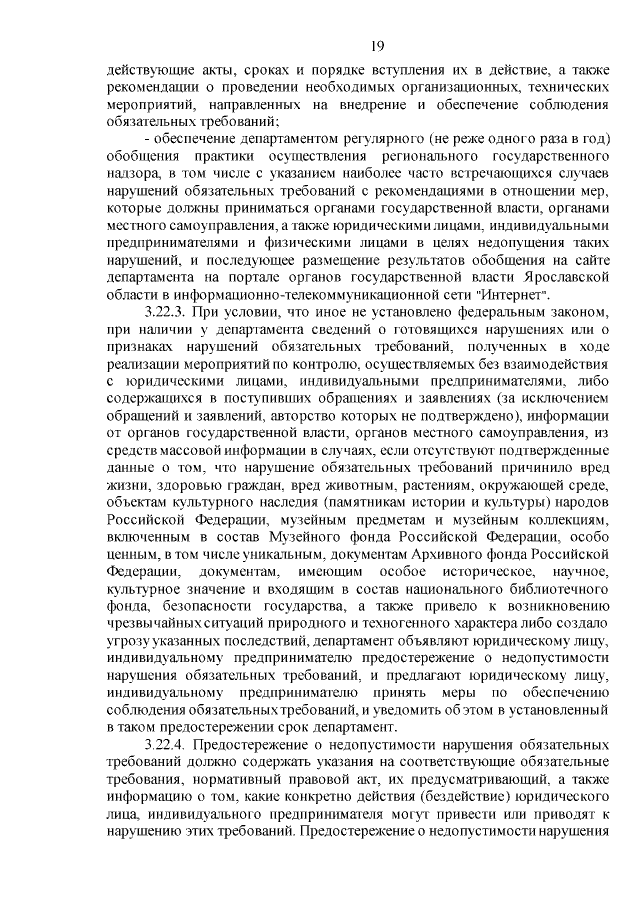 19

действующие акты, сроках и порядке вступления их в действие, а также рекомендации о проведении необходимых организационных, технических мероприятий, направленных на внедрение и обеспечение соблюдения обязательных требований;

- обеспечение департаментом регулярного (не реже одного раза в год) обобщения практики осуществления регионального государственного надзора, в том числе с указанием наиболее часто встречающихся случаев нарушений обязательных требований с рекомендациями в отношении мер, которые должны приниматься органами государственной власти, органами местного самоуправления, а также юридическими лицами, индивидуальными предпринимателями и физическими лицами в целях недопущения таких нарушений, и последующее размещение результатов обобщения на сайте департамента на портале органов государственной власти Ярославской области в информационно-телекоммуникационной сети "Интернет".

3.22.3. При условии, что иное не установлено федеральным законом, при наличии у департамента сведений о готовящихся нарушениях или о признаках нарушений обязательных требований, полученных в ходе реализации мероприятий по контролю, осуществляемых без взаимодействия с юридическими лицами, индивидуальными предпринимателями, либо содержащихся в поступивших обращениях и заявлениях (за исключением обращений и заявлений, авторство которых не подтверждено), информации от органов государственной власти, органов местного самоуправления, из средств массовой информации в случаях, если отсутствуют подтвержденные данные о том, что нарушение обязательных требований причинило вред жизни, здоровью граждан, вред животным, растениям, окружающей среде, объектам культурного наследия (памятникам истории и культуры) народов Российской Федерации, музейным предметам и музейным коллекциям, включенным в состав Музейного фонда Российской Федерации, особо ценным, в том числе уникальным, документам Архивного фонда Российской Федерации, документам, имеющим особое историческое, научное, культурное значение и входящим в состав национального библиотечного фонда, безопасности государства, а также привело к возникновению чрезвычайных ситуаций природного и техногенного характера либо создало угрозу указанных последствий, департамент объявляют юридическому лицу, индивидуальному предпринимателю предостережение о недопустимости нарушения обязательных требований, и предлагают юридическому лицу, индивидуальному предпринимателю принять меры по обеспечению соблюдения обязательных требований, и уведомить об этом в установленный в таком предостережении срок департамент.

3.22.4. Предостережение о недопустимости нарушения обязательных требований должно содержать указания на соответствующие обязательные требования, нормативный правовой акт, их предусматривающий, а также информацию о том, какие конкретно действия (бездействие) юридического лица, индивидуального предпринимателя могут привести или приводят к нарушению этих требований. Предостережение о недопустимости нарушения